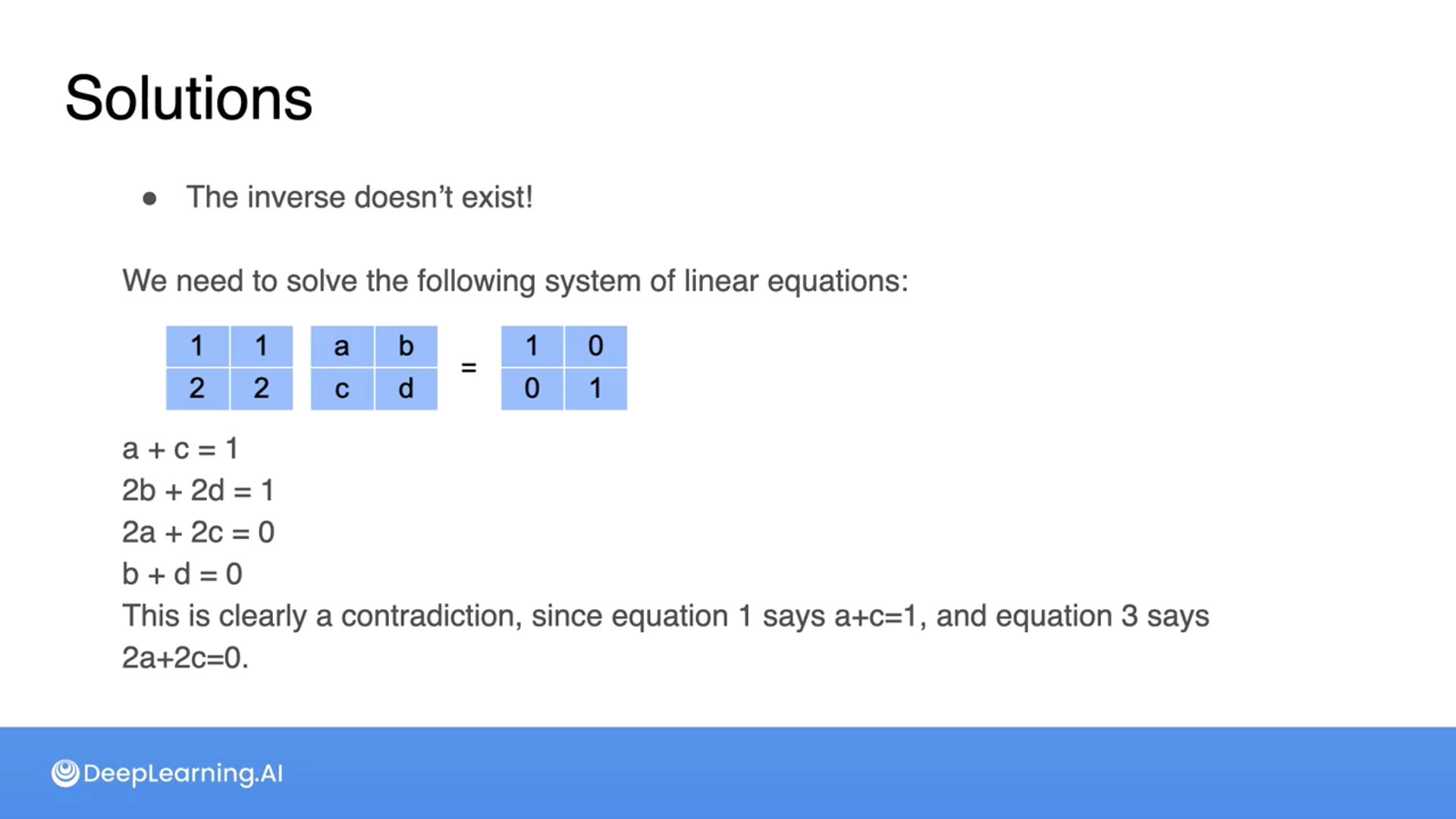 Solutions

● The inverse doesn't exist!

We need to solve the following system of linear equations:

$\begin{bmatrix} 1 & 1 \\ 2 & 2 \end{bmatrix} \begin{bmatrix} a & b \\ c & d \end{bmatrix} = \begin{bmatrix} 1 & 0 \\ 0 & 1 \end{bmatrix}$

a + c = 1
2b + 2d = 1
2a + 2c = 0
b + d = 0
This is clearly a contradiction, since equation 1 says a+c=1, and equation 3 says 2a+2c=0.

DeepLearning.AI